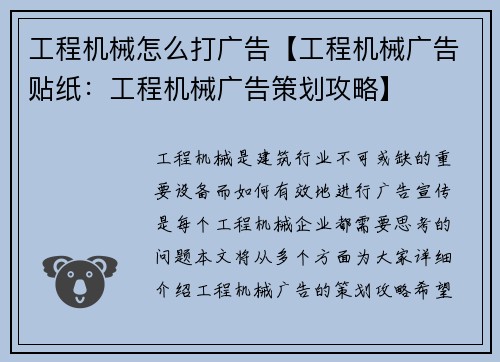 工程机械怎么打广告【工程机械广告贴纸：工程机械广告策划攻略】

工程机械是建筑行业不可或缺的重要设备而如何有效地进行广告宣传是每个工程机械企业都需要思考的问题本文将从多个方面为大家详细介绍工程机械广告的策划攻略希望